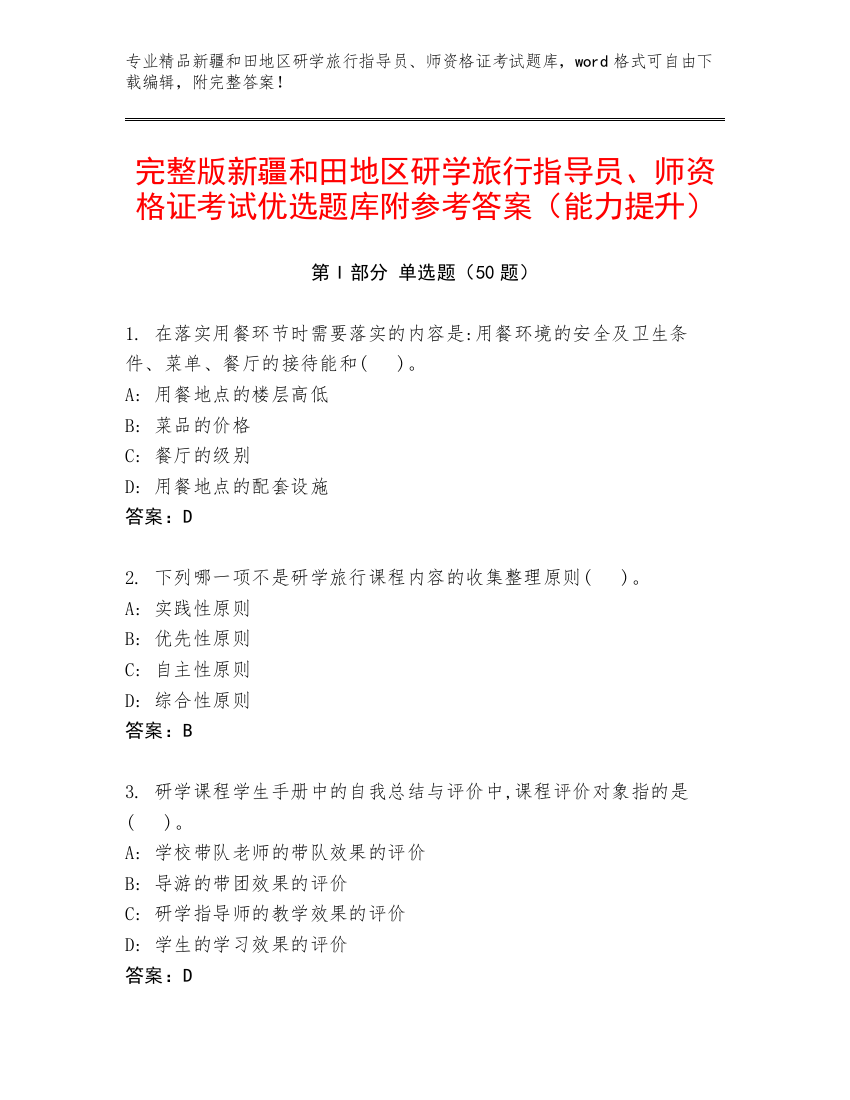 专业精品新疆和田地区研学旅行指导员、师资格证考试题库，word 格式可自由下载编辑，附完整答案！

完整版新疆和田地区研学旅行指导员、师资格证考试优选题库附参考答案（能力提升）

第 I 部分 单选题（50 题）

1. 在落实用餐环节时需要落实的内容是:用餐环境的安全及卫生条件、菜单、餐厅的接待能和(　)。
A: 用餐地点的楼层高低
B: 菜品的价格
C: 餐厅的级别
D: 用餐地点的配套设施
答案：D

2. 下列哪一项不是研学旅行课程内容的收集整理原则(　)。
A: 实践性原则
B: 优先性原则
C: 自主性原则
D: 综合性原则
答案：B

3. 研学课程学生手册中的自我总结与评价中,课程评价对象指的是(　)。
A: 学校带队老师的带队效果的评价
B: 导游的带团效果的评价
C: 研学指导师的教学效果的评价
D: 学生的学习效果的评价
答案：D